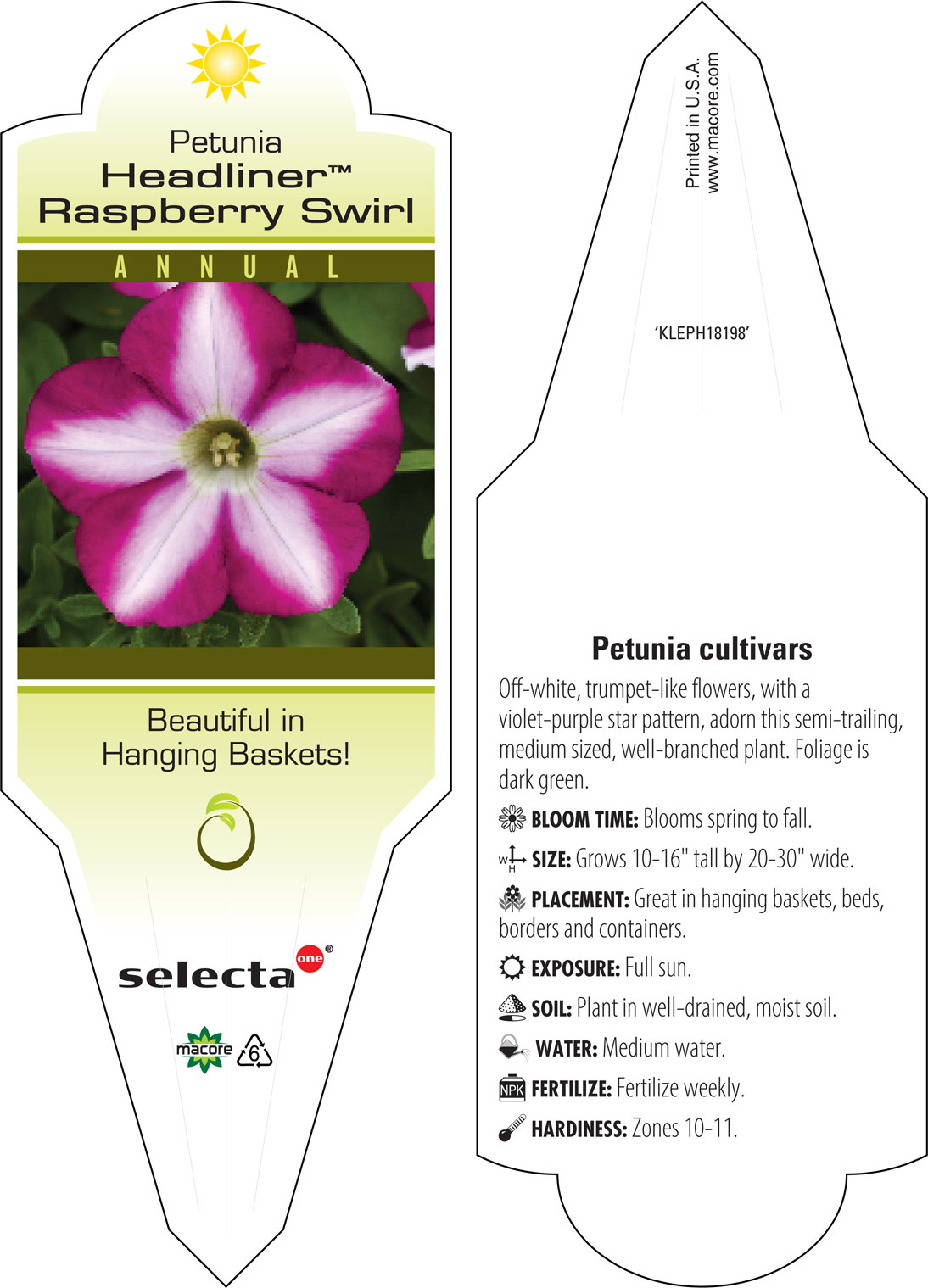 Petunia
Headliner™
Raspberry Swirl

ANNUAL

Beautiful in Hanging Baskets!

selecta one®

macore 6

Printed in U.S.A.
www.macore.com

'KLEPH18198'

Petunia cultivars

Off-white, trumpet-like flowers, with a violet-purple star pattern, adorn this semi-trailing, medium sized, well-branched plant. Foliage is dark green.

BLOOM TIME: Blooms spring to fall.

W H SIZE: Grows 10-16" tall by 20-30" wide.

PLACEMENT: Great in hanging baskets, beds, borders and containers.

EXPOSURE: Full sun.

SOIL: Plant in well-drained, moist soil.

WATER: Medium water.

NPK FERTILIZE: Fertilize weekly.

HARDINESS: Zones 10-11.